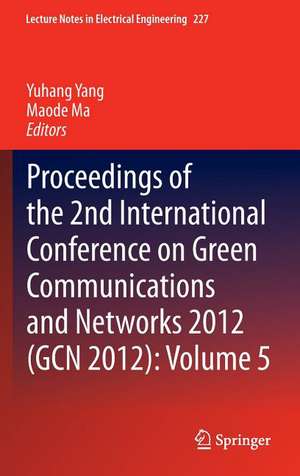 Lecture Notes in Electrical Engineering 227

Yuhang Yang
Maode Ma
Editors

Proceedings of the 2nd International Conference on Green Communications and Networks 2012 (GCN 2012): Volume 5

Springer